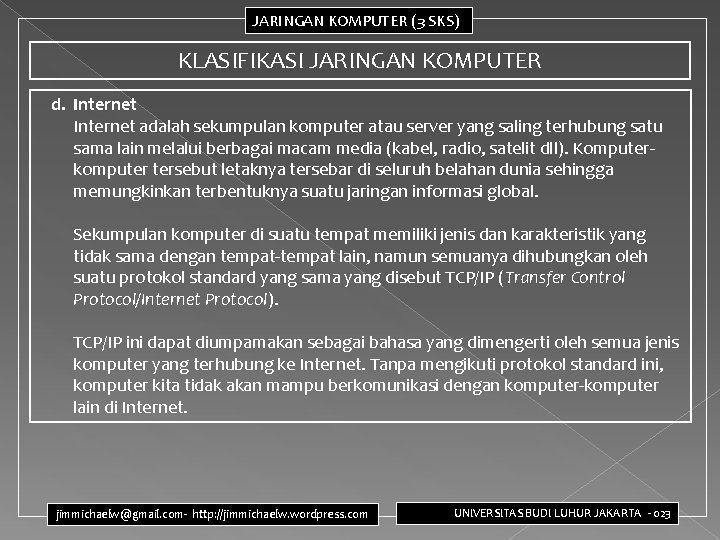 JARINGAN KOMPUTER (3 SKS)

KLASIFIKASI JARINGAN KOMPUTER

d. Internet

Internet adalah sekumpulan komputer atau server yang saling terhubung satu sama lain melalui berbagai macam media (kabel, radio, satelit dll). Komputer-komputer tersebut letaknya tersebar di seluruh belahan dunia sehingga memungkinkan terbentuknya suatu jaringan informasi global.

Sekumpulan komputer di suatu tempat memiliki jenis dan karakteristik yang tidak sama dengan tempat-tempat lain, namun semuanya dihubungkan oleh suatu protokol standard yang sama yang disebut TCP/IP (Transfer Control Protocol/Internet Protocol).

TCP/IP ini dapat diumpamakan sebagai bahasa yang dimengerti oleh semua jenis komputer yang terhubung ke Internet. Tanpa mengikuti protokol standard ini, komputer kita tidak akan mampu berkomunikasi dengan komputer-komputer lain di Internet.

jimmichaelw@gmail.com - http://jimmichaelw.wordpress.com

UNIVERSITAS BUDI LUHUR JAKARTA - 023